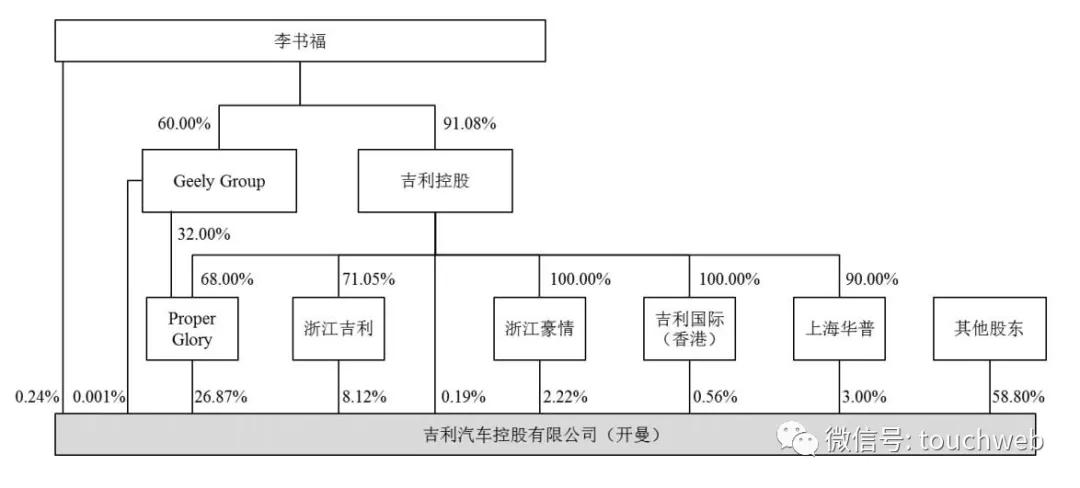 李书福

60.00%

91.08%

Geely Group

吉利控股

32.00%

68.00%

71.05%

100.00%

100.00%

90.00%

Proper Glory

浙江吉利

浙江豪情

吉利国际（香港）

上海华普

其他股东

0.24%

0.001%

26.87%

8.12%

0.19%

2.22%

0.56%

3.00%

58.80%

吉利汽车控股有限公司（开曼）

微信号: touchweb